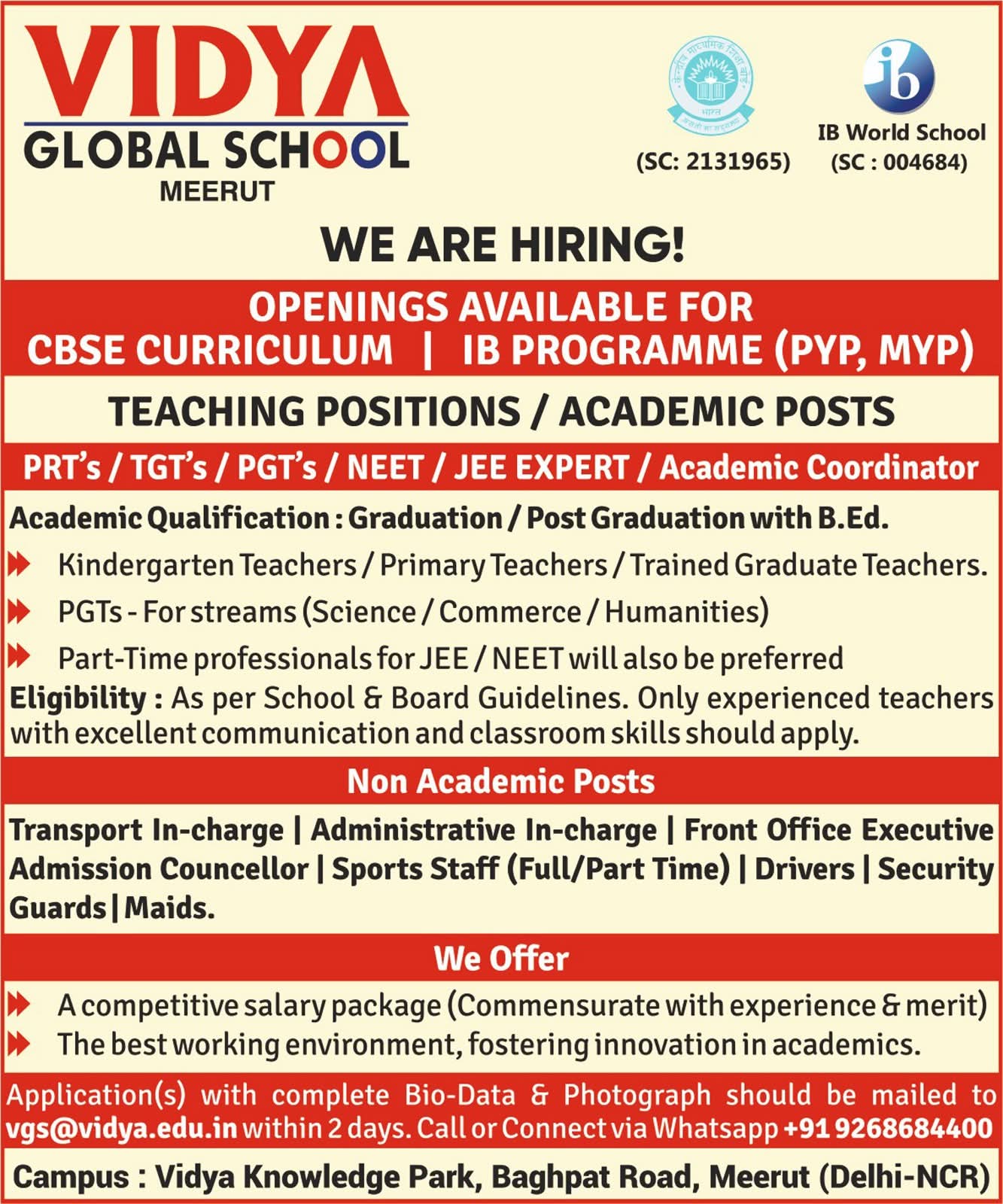 VIDYA
GLOBAL SCHOOL
MEERUT

केन्द्रीय माध्यमिक शिक्षा बोर्ड
भारत
असतो मा सद्गमय
(SC: 2131965)

ib
IB World School
(SC : 004684)

WE ARE HIRING!

OPENINGS AVAILABLE FOR
CBSE CURRICULUM | IB PROGRAMME (PYP, MYP)

TEACHING POSITIONS / ACADEMIC POSTS

PRT's / TGT's / PGT's / NEET / JEE EXPERT / Academic Coordinator

Academic Qualification : Graduation / Post Graduation with B.Ed.

Kindergarten Teachers / Primary Teachers / Trained Graduate Teachers.

PGTs - For streams (Science / Commerce / Humanities)

Part-Time professionals for JEE / NEET will also be preferred

Eligibility : As per School & Board Guidelines. Only experienced teachers with excellent communication and classroom skills should apply.

Non Academic Posts

Transport In-charge | Administrative In-charge | Front Office Executive Admission Councellor | Sports Staff (Full/Part Time) | Drivers | Security Guards | Maids.

We Offer

A competitive salary package (Commensurate with experience & merit)

The best working environment, fostering innovation in academics.

Application(s) with complete Bio-Data & Photograph should be mailed to vgs@vidya.edu.in within 2 days. Call or Connect via Whatsapp +91 9268684400

Campus : Vidya Knowledge Park, Baghpat Road, Meerut (Delhi-NCR)